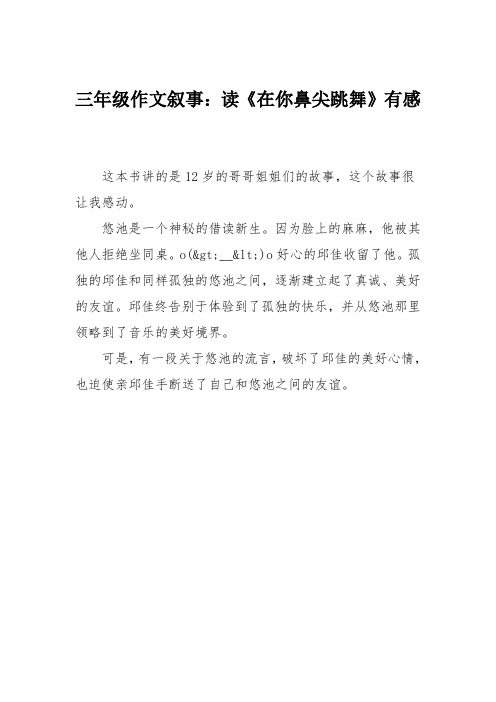 三年级作文叙事：读《在你鼻尖跳舞》有感

这本书讲的是12岁的哥哥姐姐们的故事，这个故事很让我感动。

悠池是一个神秘的借读新生。因为脸上的麻麻，他被其他人拒绝坐同桌。o(&gt;__&lt;)o好心的邱佳收留了他。孤独的邱佳和同样孤独的悠池之间，逐渐建立起了真诚、美好的友谊。邱佳终告别于体验到了孤独的快乐，并从悠池那里领略到了音乐的美好境界。

可是，有一段关于悠池的流言，破坏了邱佳的美好心情，也迫使亲邱佳手断送了自己和悠池之间的友谊。